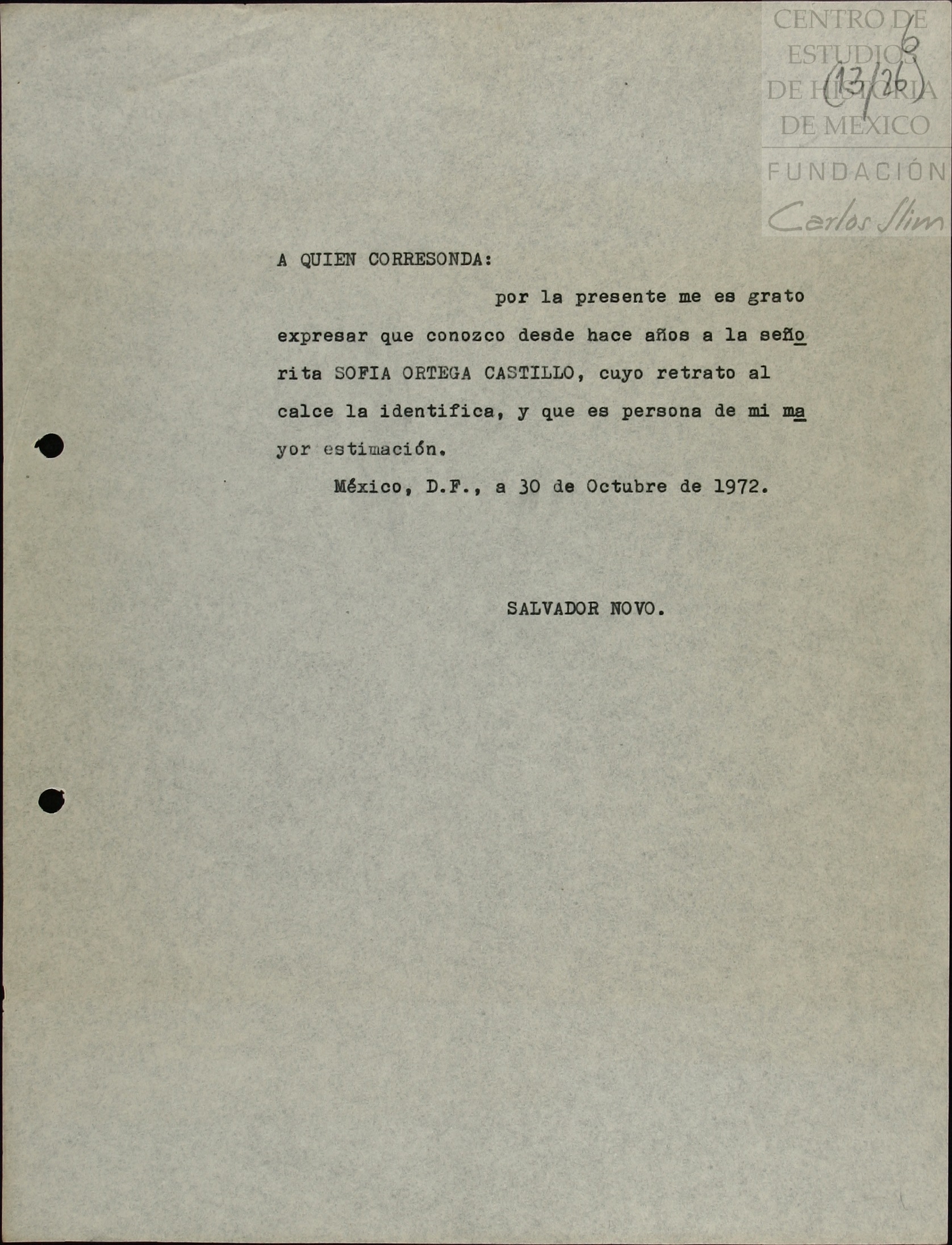 6

(13/26)

A QUIEN CORRESONDA:

por la presente me es grato expresar que conozco desde hace años a la señorita SOFIA ORTEGA CASTILLO, cuyo retrato al calce la identifica, y que es persona de mi mayor estimación.

México, D.F., a 30 de Octubre de 1972.

SALVADOR NOVO.

CENTRO DE ESTUDIOS DE HISTORIA DE MEXICO
FUNDACIÓN
Carlos Slim